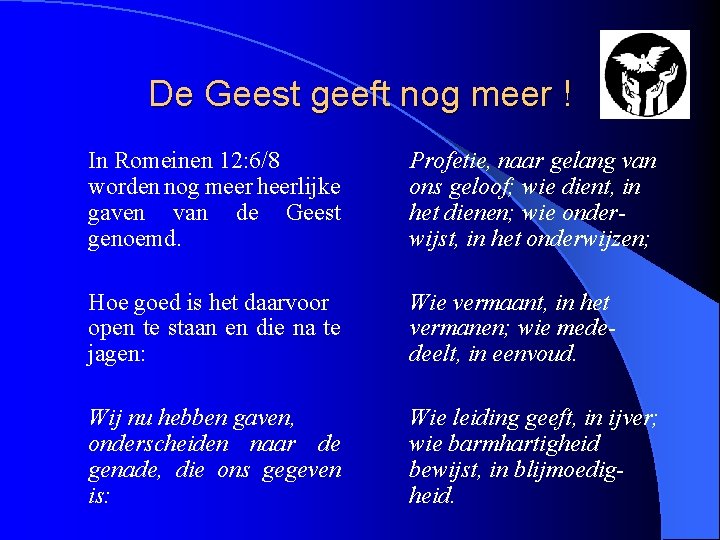 De Geest geeft nog meer !

In Romeinen 12:6/8 worden nog meer heerlijke gaven van de Geest genoemd.

Hoe goed is het daarvoor open te staan en die na te jagen:

Wij nu hebben gaven, onderscheiden naar de genade, die ons gegeven is:

Profetie, naar gelang van ons geloof; wie dient, in het dienen; wie onderwijst, in het onderwijzen;

Wie vermaant, in het vermanen; wie mededeelt, in eenvoud.

Wie leiding geeft, in ijver; wie barmhartigheid bewijst, in blijmoedigheid.